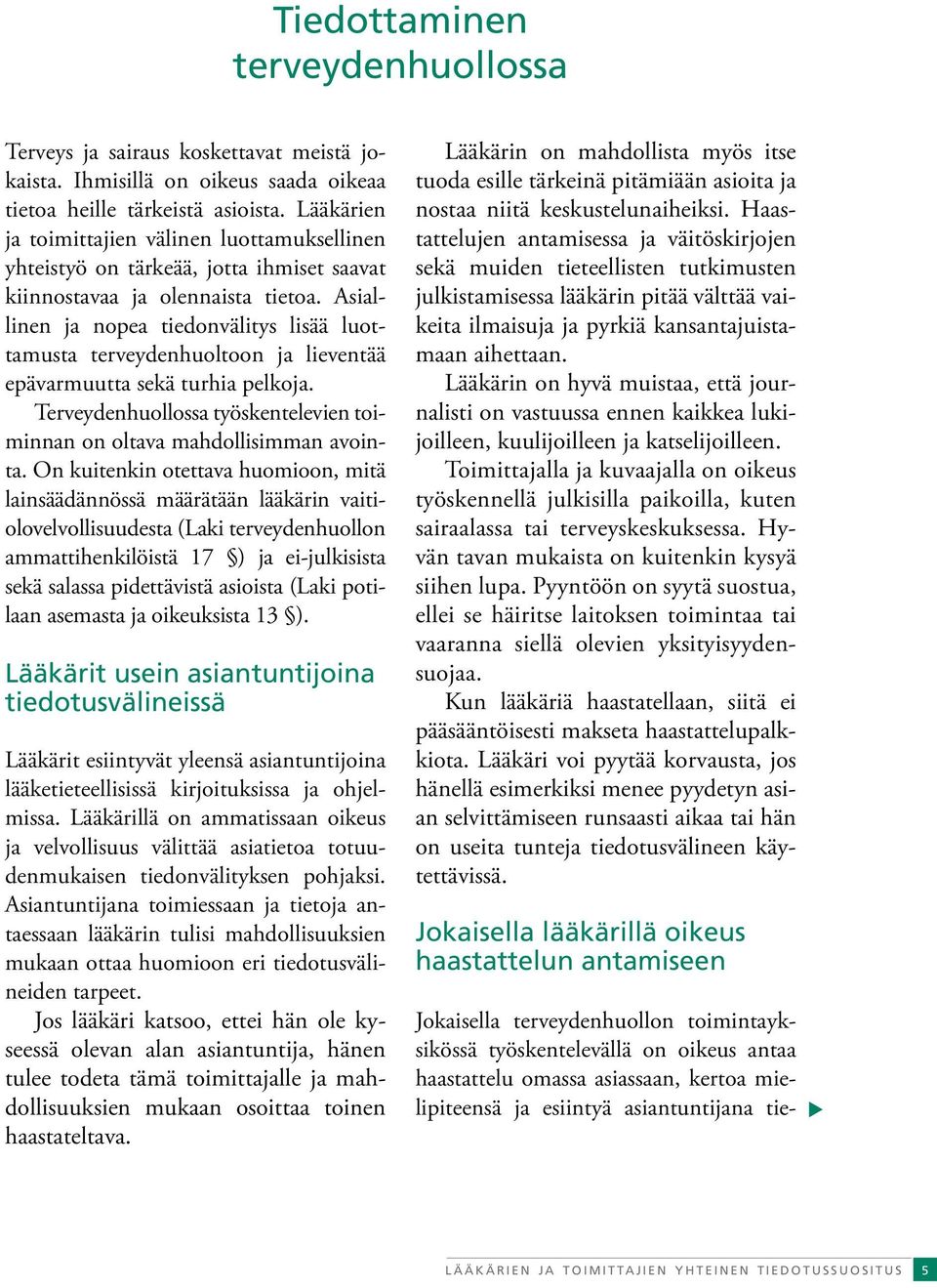 Tiedottaminen terveydenhuollossa

Terveys ja sairaus koskettavat meistä jokaista. Ihmisillä on oikeus saada oikeaa tietoa heille tärkeistä asioista. Lääkärien ja toimittajien välinen luottamuksellinen yhteistyö on tärkeää, jotta ihmiset saavat kiinnostavaa ja olennaista tietoa. Asiallinen ja nopea tiedonvälitys lisää luottamusta terveydenhuoltoon ja lieventää epävarmuutta sekä turhia pelkoja.

Terveydenhuollossa työskentelevien toiminnan on oltava mahdollisimman avointa. On kuitenkin otettava huomioon, mitä lainsäädännössä määrätään lääkärin vaitiolovelvollisuudesta (Laki terveydenhuollon ammattihenkilöistä 17 §) ja ei-julkisista sekä salassa pidettävistä asioista (Laki potilaan asemasta ja oikeuksista 13 §).

Lääkärit usein asiantuntijoina tiedotusvälineissä

Lääkärit esiintyvät yleensä asiantuntijoina lääketieteellisissä kirjoituksissa ja ohjelmissa. Lääkärillä on ammatissaan oikeus ja velvollisuus välittää asiatietoa totuudenmukaisen tiedonvälityksen pohjaksi. Asiantuntijana toimiessaan ja tietoja antaessaan lääkärin tulisi mahdollisuuksien mukaan ottaa huomioon eri tiedotusvälineiden tarpeet.

Jos lääkäri katsoo, ettei hän ole kyseessä olevan alan asiantuntija, hänen tulee todeta tämä toimittajalle ja mahdollisuuksien mukaan osoittaa toinen haastateltava.

Lääkärin on mahdollista myös itse tuoda esille tärkeinä pitämiään asioita ja nostaa niitä keskustelunaiheiksi. Haastattelujen antamisessa ja väitöskirjojen sekä muiden tieteellisten tutkimusten julkistamisessa lääkärin pitää välttää vaikeita ilmaisuja ja pyrkiä kansantajuistamaan aihettaan.

Lääkärin on hyvä muistaa, että journalisti on vastuussa ennen kaikkea lukijoilleen, kuulijoilleen ja katselijoilleen.

Toimittajalla ja kuvaajalla on oikeus työskennellä julkisilla paikoilla, kuten sairaalassa tai terveyskeskuksessa. Hyvän tavan mukaista on kuitenkin kysyä siihen lupa. Pyyntöön on syytä suostua, ellei se häiritse laitoksen toimintaa tai vaaranna siellä olevien yksityisyydensuojaa.

Kun lääkäriä haastatellaan, siitä ei pääsääntöisesti makseta haastattelupalkkiota. Lääkäri voi pyytää korvausta, jos hänellä esimerkiksi menee pyydetyn asian selvittämiseen runsaasti aikaa tai hän on useita tunteja tiedotusvälineen käytettävissä.

Jokaisella lääkärillä oikeus haastattelun antamiseen

Jokaisella terveydenhuollon toimintayksikössä työskentelevällä on oikeus antaa haastattelu omassa asiassaan, kertoa mielipiteensä ja esiintyä asiantuntijana tie-

LÄÄKÄRIEN JA TOIMITTAJIEN YHTEINEN TIEDOTUSSUOSITUS 5